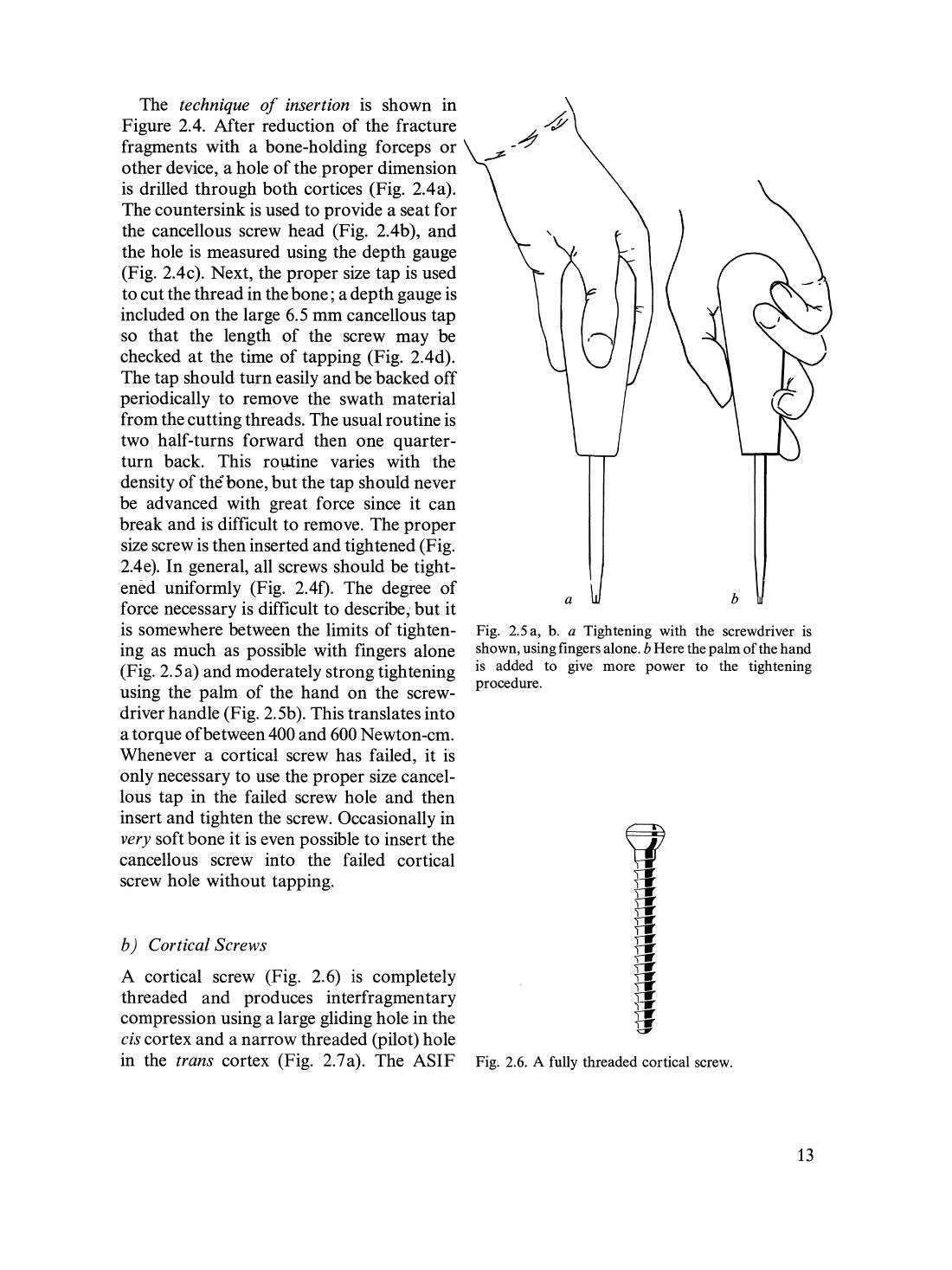 The technique of insertion is shown in Figure 2.4. After reduction of the fracture fragments with a bone-holding forceps or other device, a hole of the proper dimension is drilled through both cortices (Fig. 2.4a). The countersink is used to provide a seat for the cancellous screw head (Fig. 2.4b), and the hole is measured using the depth gauge (Fig. 2.4c). Next, the proper size tap is used to cut the thread in the bone; a depth gauge is included on the large 6.5 mm cancellous tap so that the length of the screw may be checked at the time of tapping (Fig. 2.4d). The tap should turn easily and be backed off periodically to remove the swath material from the cutting threads. The usual routine is two half-turns forward then one quarter-turn back. This routine varies with the density of the bone, but the tap should never be advanced with great force since it can break and is difficult to remove. The proper size screw is then inserted and tightened (Fig. 2.4e). In general, all screws should be tightened uniformly (Fig. 2.4f). The degree of force necessary is difficult to describe, but it is somewhere between the limits of tightening as much as possible with fingers alone (Fig. 2.5a) and moderately strong tightening using the palm of the hand on the screwdriver handle (Fig. 2.5b). This translates into a torque of between 400 and 600 Newton-cm. Whenever a cortical screw has failed, it is only necessary to use the proper size cancellous tap in the failed screw hole and then insert and tighten the screw. Occasionally in very soft bone it is even possible to insert the cancellous screw into the failed cortical screw hole without tapping.

b) Cortical Screws

A cortical screw (Fig. 2.6) is completely threaded and produces interfragmentary compression using a large gliding hole in the cis cortex and a narrow threaded (pilot) hole in the trans cortex (Fig. 2.7a). The ASIF

a

b

Fig. 2.5a, b. a Tightening with the screwdriver is shown, using fingers alone. b Here the palm of the hand is added to give more power to the tightening procedure.

Fig. 2.6. A fully threaded cortical screw.

13